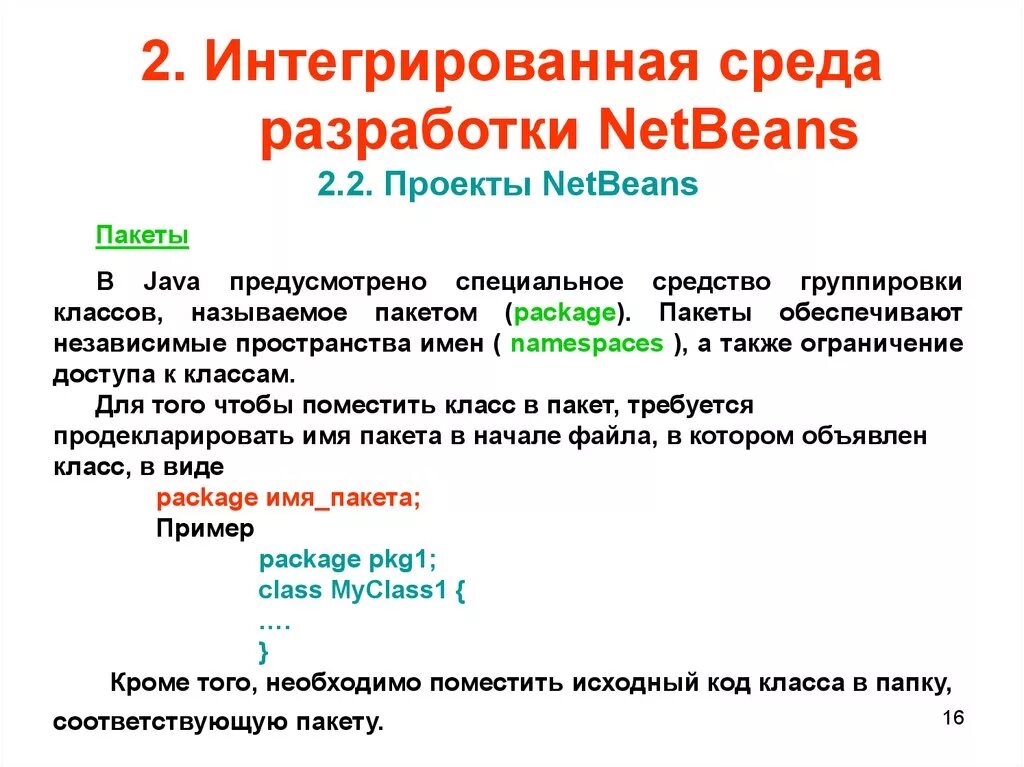 2. Интегрированная среда разработки NetBeans

2.2. Проекты NetBeans

Пакеты

В Java предусмотрено специальное средство группировки классов, называемое пакетом (package). Пакеты обеспечивают независимые пространства имен ( namespaces ), а также ограничение доступа к классам.

Для того чтобы поместить класс в пакет, требуется продекларировать имя пакета в начале файла, в котором объявлен класс, в виде

package имя_пакета;

Пример

package pkg1;
class MyClass1 {
….
}

Кроме того, необходимо поместить исходный код класса в папку, соответствующую пакету.

16